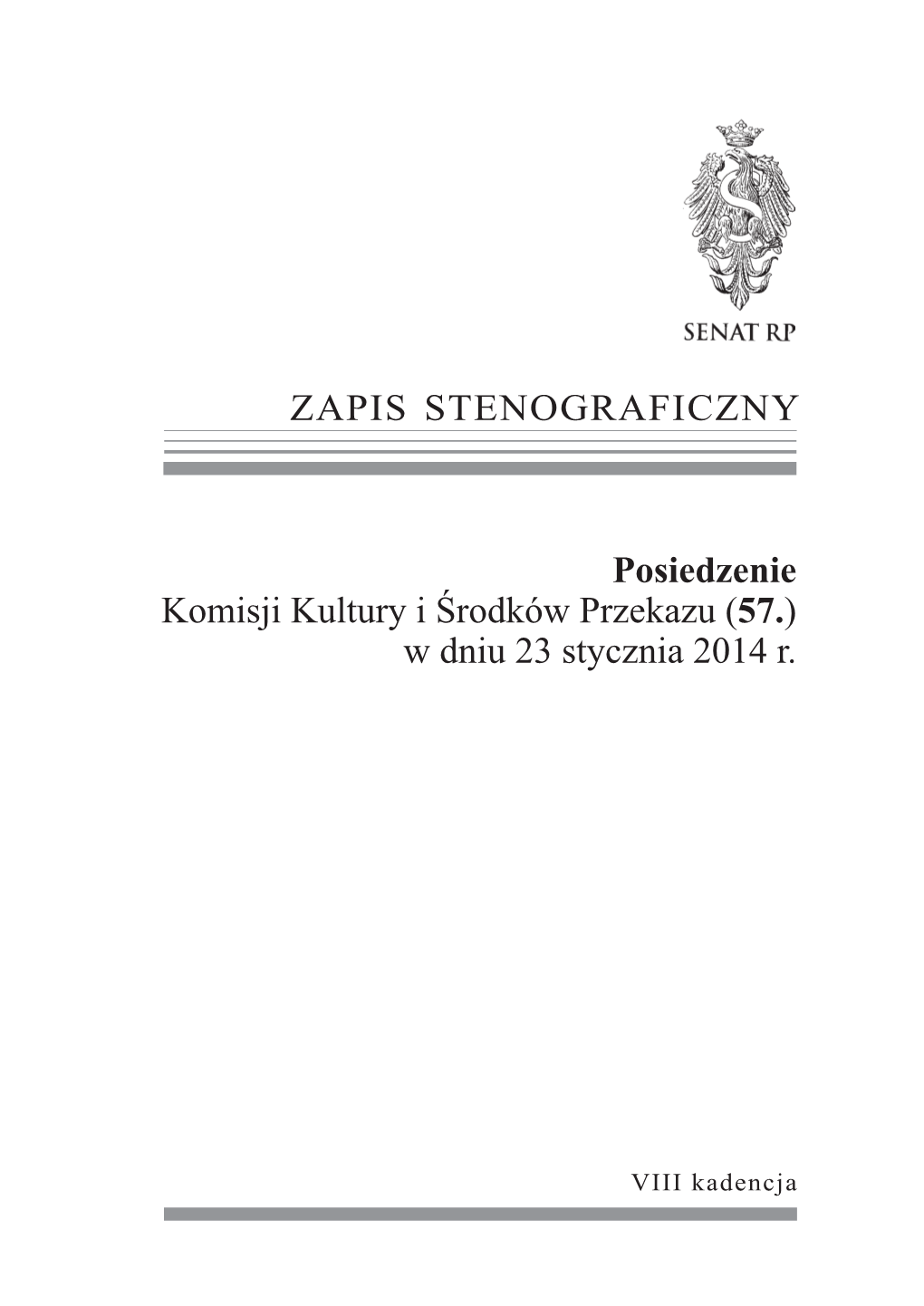 SENAT RP

ZAPIS STENOGRAFICZNY

Posiedzenie
Komisji Kultury i Środków Przekazu (57.)
w dniu 23 stycznia 2014 r.

VIII kadencja